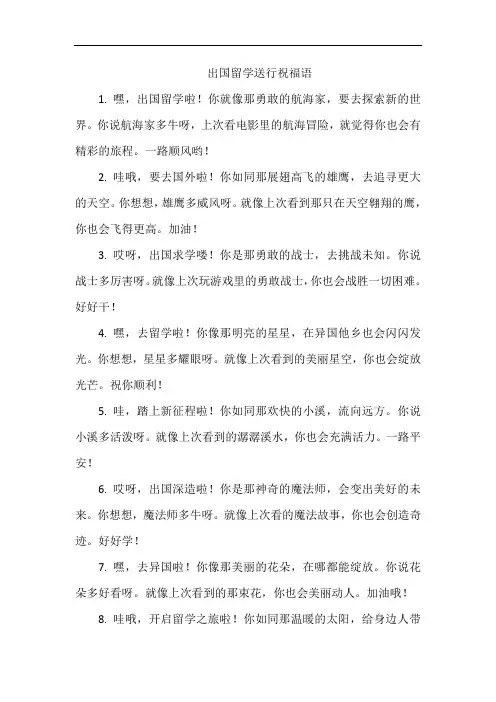 出国留学送行祝福语

1. 嘿，出国留学啦！你就像那勇敢的航海家，要去探索新的世界。你说航海家多牛呀，上次看电影里的航海冒险，就觉得你也会有精彩的旅程。一路顺风哟！

2. 哇哦，要去国外啦！你如同那展翅高飞的雄鹰，去追寻更大的天空。你想想，雄鹰多威风呀。就像上次看到那只在天空翱翔的鹰，你也会飞得更高。加油！

3. 哎呀，出国求学喽！你是那勇敢的战士，去挑战未知。你说战士多厉害呀。就像上次玩游戏里的勇敢战士，你也会战胜一切困难。好好干！

4. 嘿，去留学啦！你像那明亮的星星，在异国他乡也会闪闪发光。你想想，星星多耀眼呀。就像上次看到的美丽星空，你也会绽放光芒。祝你顺利！

5. 哇，踏上新征程啦！你如同那欢快的小溪，流向远方。你说小溪多活泼呀。就像上次看到的潺潺溪水，你也会充满活力。一路平安！

6. 哎呀，出国深造啦！你是那神奇的魔法师，会变出美好的未来。你想想，魔法师多牛呀。就像上次看的魔法故事，你也会创造奇迹。好好学！

7. 嘿，去异国啦！你像那美丽的花朵，在哪都能绽放。你说花朵多好看呀。就像上次看到的那束花，你也会美丽动人。加油哦！

8. 哇哦，开启留学之旅啦！你如同那温暖的太阳，给身边人带